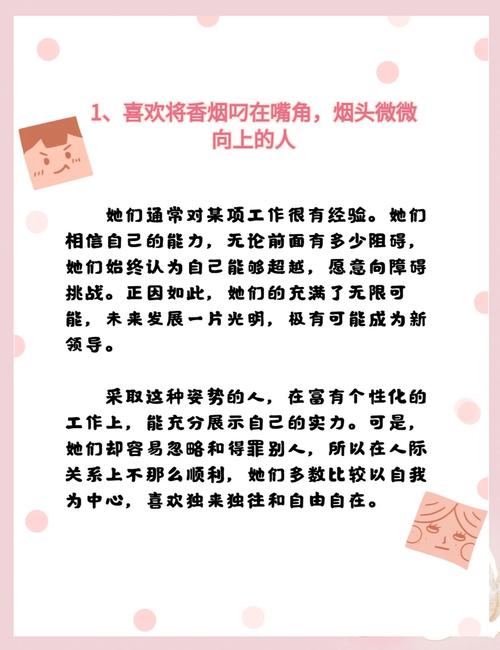 1、喜欢将香烟叼在嘴角，烟头微微向上的人

她们通常对某项工作很有经验。她们相信自己的能力，无论前面有多少阻碍，她们始终认为自己能够超越，愿意向障碍挑战。正因如此，她们的充满了无限可能，未来发展一片光明，极有可能成为新领导。

采取这种姿势的人，在富有个性化的工作上，能充分展示自己的实力。可是，她们却容易忽略和得罪别人，所以在人际关系上不那么顺利，她们多数比较以自我为中心，喜欢独来独往和自由自在。